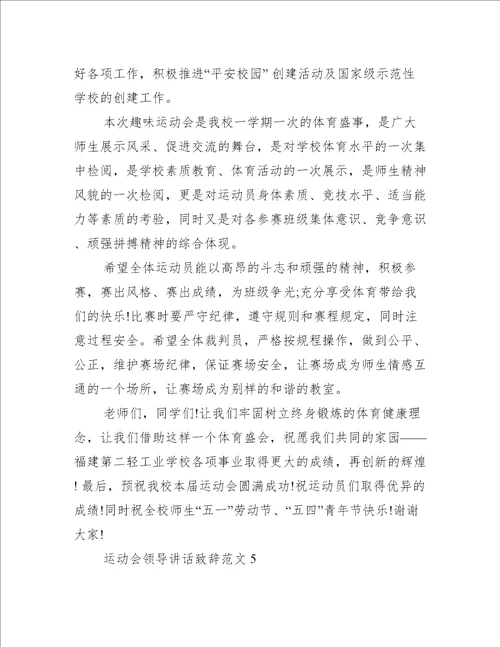 好各项工作，积极推进“平安校园”创建活动及国家级示范性学校的创建工作。

本次趣味运动会是我校一学期一次的体育盛事，是广大师生展示风采、促进交流的舞台，是对学校体育水平的一次集中检阅，是学校素质教育、体育活动的一次展示，是师生精神风貌的一次检阅，更是对运动员身体素质、竞技水平、适当能力等素质的考验，同时又是对各参赛班级集体意识、竞争意识、顽强拼搏精神的综合体现。

希望全体运动员能以高昂的斗志和顽强的精神，积极参赛，赛出风格、赛出成绩，为班级争光;充分享受体育带给我们的快乐!比赛时要严守纪律，遵守规则和赛程规定，同时注意过程安全。希望全体裁判员，严格按规程操作，做到公平、公正，维护赛场纪律，保证赛场安全，让赛场成为师生情感互通的一个场所，让赛场成为别样的和谐的教室。

老师们，同学们!让我们牢固树立终身锻炼的体育健康理念，让我们借助这样一个体育盛会，祝愿我们共同的家园——福建第二轻工业学校各项事业取得更大的成绩，再创新的辉煌!最后，预祝我校本届运动会圆满成功!祝运动员们取得优异的成绩!同时祝全校师生“五一”劳动节、“五四”青年节快乐!谢谢大家!

运动会领导讲话致辞范文 5